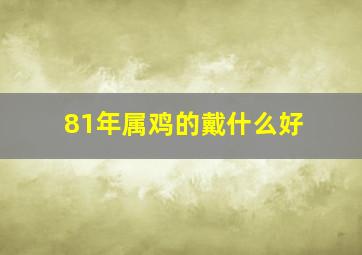 81年属鸡的戴什么好